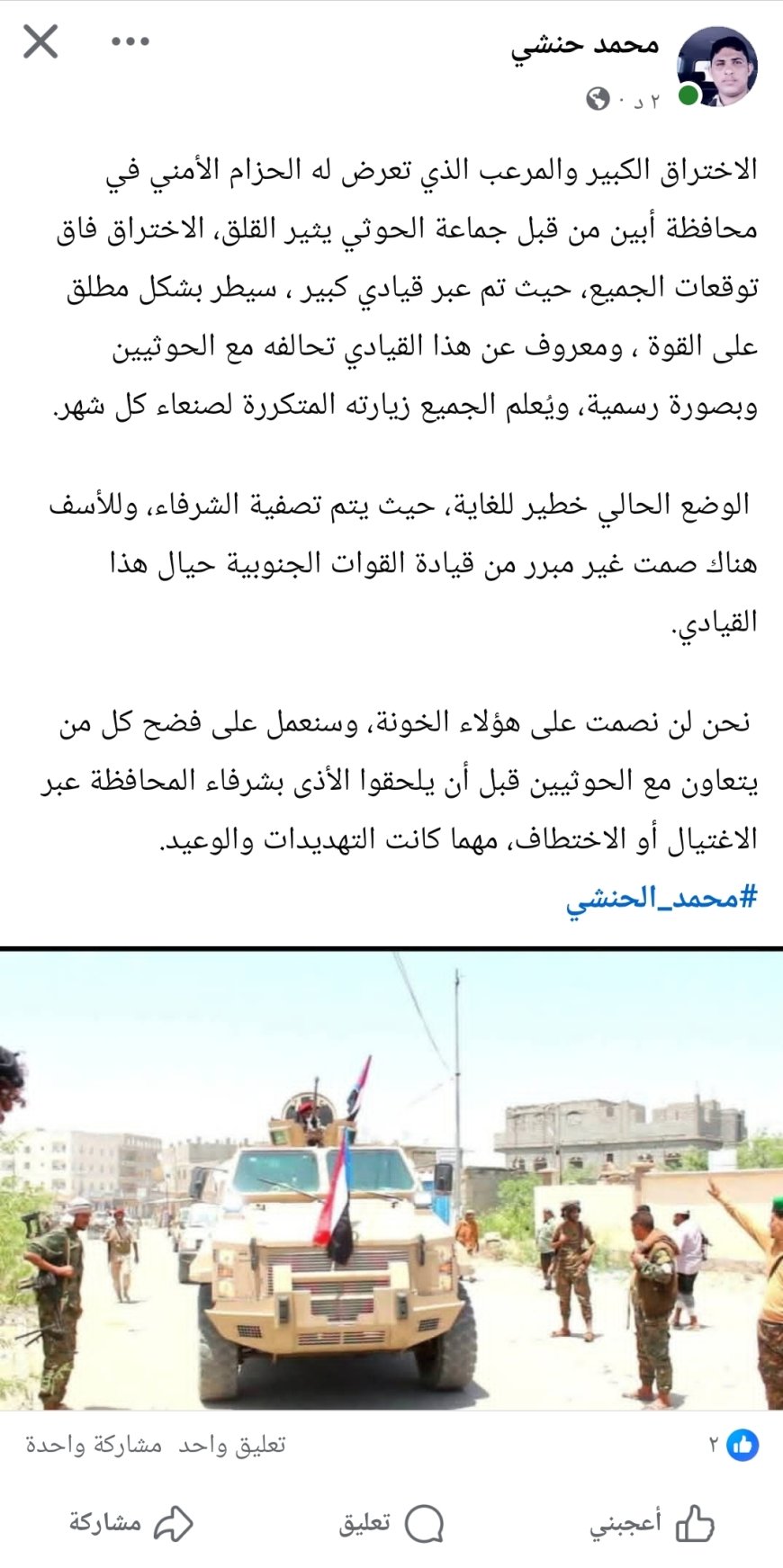 محمد حنشي
٢ د ·

الاختراق الكبير والمرعب الذي تعرض له الحزام الأمني في محافظة أبين من قبل جماعة الحوثي يثير القلق، الاختراق فاق توقعات الجميع، حيث تم عبر قيادي كبير ، سيطر بشكل مطلق على القوة ، ومعروف عن هذا القيادي تحالفه مع الحوثيين وبصورة رسمية، ويُعلم الجميع زيارته المتكررة لصنعاء كل شهر.

الوضع الحالي خطير للغاية، حيث يتم تصفية الشرفاء، وللأسف هناك صمت غير مبرر من قيادة القوات الجنوبية حيال هذا القيادي.

نحن لن نصمت على هؤلاء الخونة، وسنعمل على فضح كل من يتعاون مع الحوثيين قبل أن يلحقوا الأذى بشرفاء المحافظة عبر الاغتيال أو الاختطاف، مهما كانت التهديدات والوعيد.
#محمد_الحنشي

٢
تعليق واحد مشاركة واحدة

أعجبني تعليق مشاركة